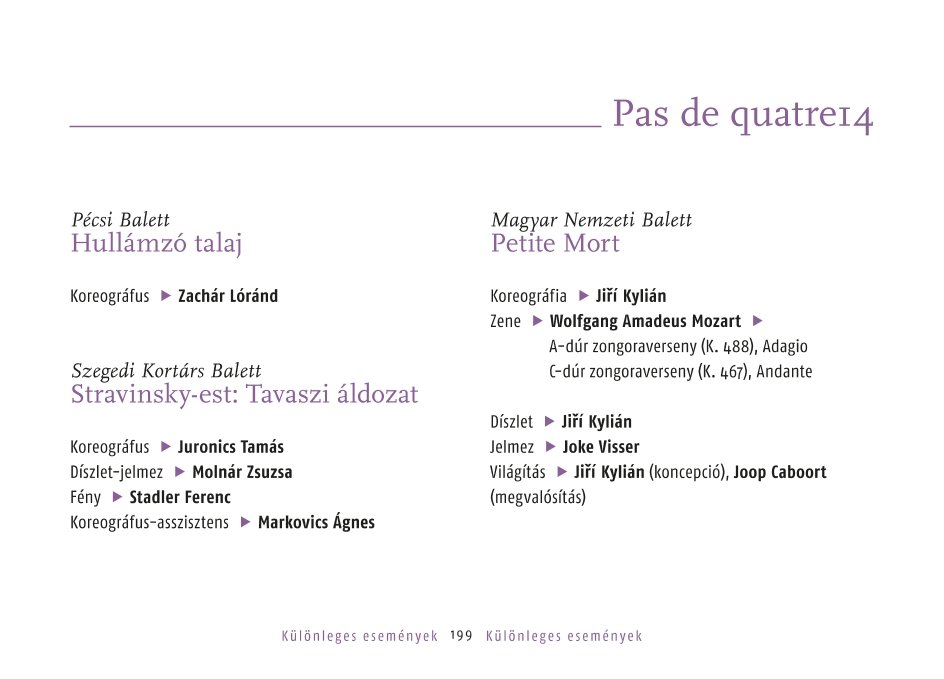 Pas de quatre14

Pécsi Balett
Hullámzó talaj

Koreográfus ▶ **Zachár Lóránd**

Szegedi Kortárs Balett
Stravinsky-est: Tavaszi áldozat

Koreográfus ▶ **Juronics Tamás**
Díszlet-jelmez ▶ **Molnár Zsuzsa**
Fény ▶ **Stadler Ferenc**
Koreográfus-asszisztens ▶ **Markovics Ágnes**

Magyar Nemzeti Balett
Petite Mort

Koreográfia ▶ **Jiří Kylián**
Zene ▶ **Wolfgang Amadeus Mozart** ▶
A-dúr zongoraverseny (K. 488), Adagio
C-dúr zongoraverseny (K. 467), Andante

Díszlet ▶ **Jiří Kylián**
Jelmez ▶ **Joke Visser**
Világítás ▶ **Jiří Kylián** (koncepció), **Joop Caboort** (megvalósítás)

Különleges események 199 Különleges események